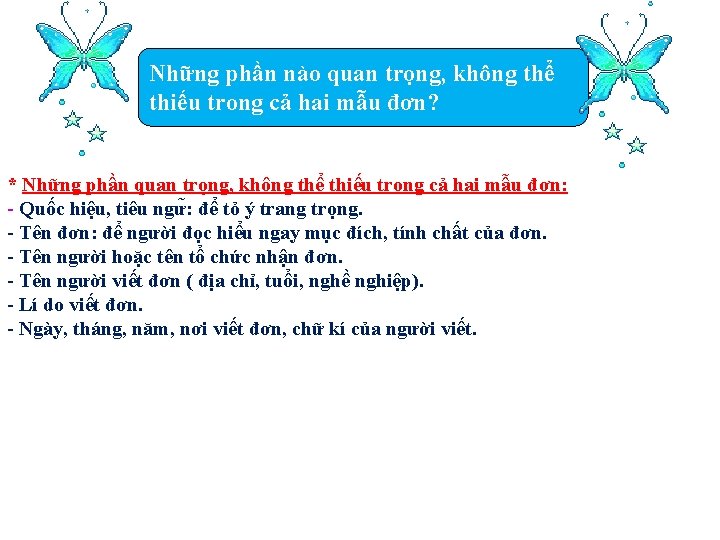 Những phần nào quan trọng, không thể thiếu trong cả hai mẫu đơn?

* Những phần quan trọng, không thể thiếu trong cả hai mẫu đơn:
- Quốc hiệu, tiêu ngữ: để tỏ ý trang trọng.
- Tên đơn: để người đọc hiểu ngay mục đích, tính chất của đơn.
- Tên người hoặc tên tổ chức nhận đơn.
- Tên người viết đơn ( địa chỉ, tuổi, nghề nghiệp).
- Lí do viết đơn.
- Ngày, tháng, năm, nơi viết đơn, chữ kí của người viết.